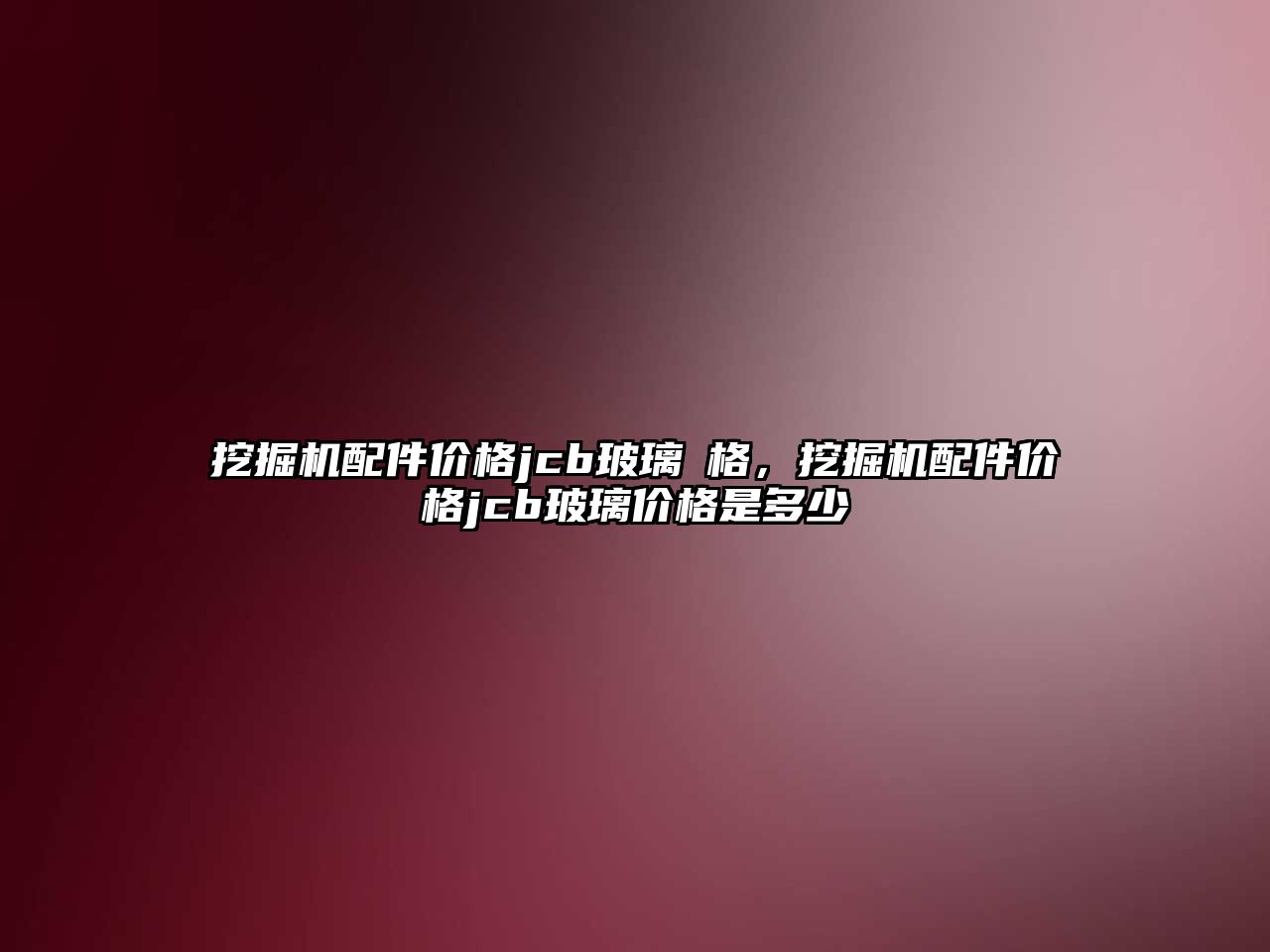 挖掘机配件价格jcb玻璃 格，挖掘机配件价格jcb玻璃价格是多少